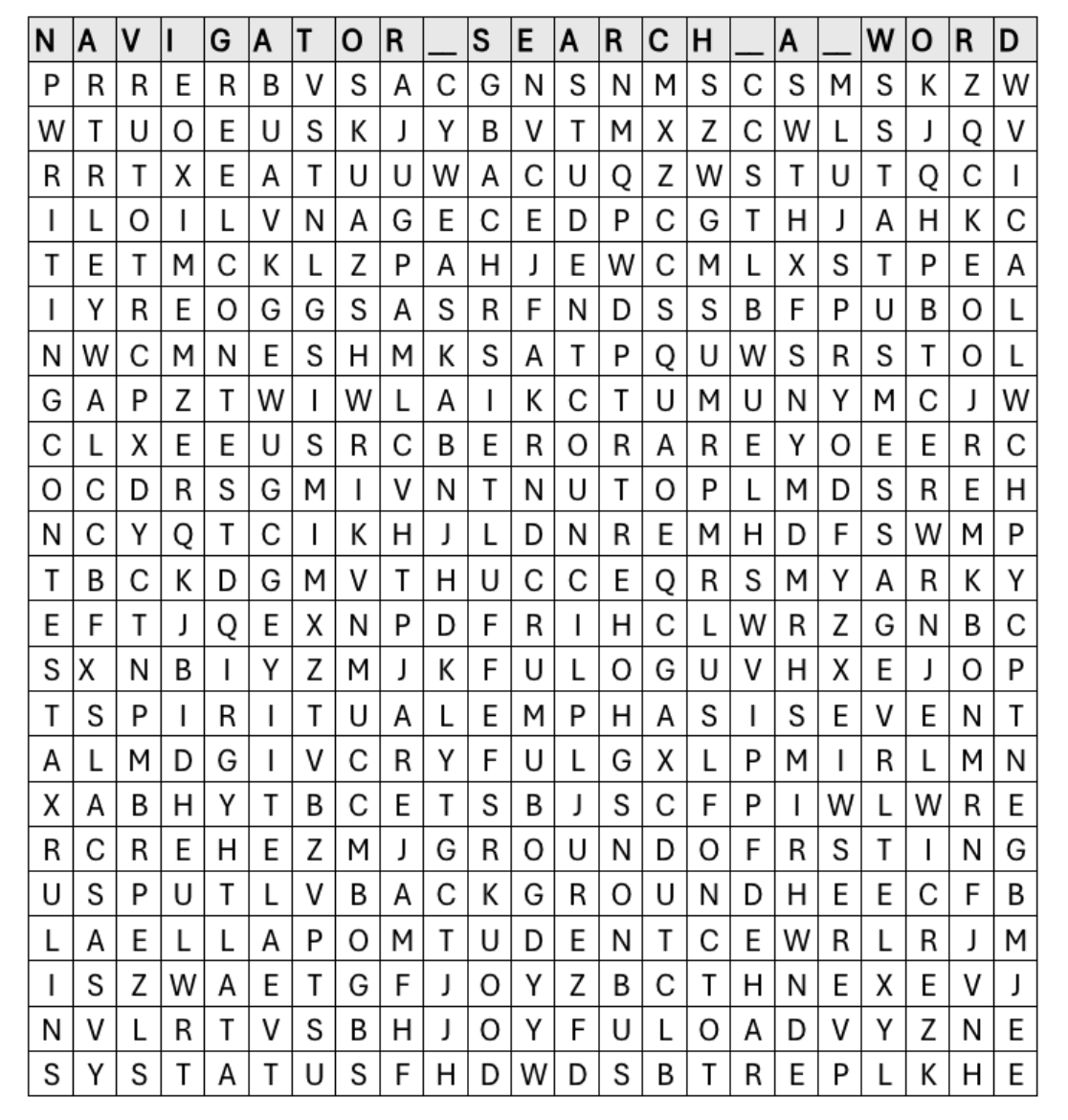 | N | A | V | I | G | A | T | O | R | _ | S | E | A | R | C | H | _ | A | _ | W | O | R | D |
|---|---|---|---|---|---|---|---|---|---|---|---|---|---|---|---|---|---|---|---|---|---|---|
| P | R | R | E | R | B | V | S | A | C | G | N | S | N | M | S | C | S | M | S | K | Z | W |
| W | T | U | O | E | U | S | K | J | Y | B | V | T | M | X | Z | C | W | L | S | J | Q | V |
| R | R | T | X | E | A | T | U | U | W | A | C | U | Q | Z | W | S | T | U | T | Q | C | I |
| I | L | O | I | L | V | N | A | G | E | C | E | D | P | C | G | T | H | J | A | H | K | C |
| T | E | T | M | C | K | L | Z | P | A | H | J | E | W | C | M | L | X | S | T | P | E | A |
| I | Y | R | E | O | G | G | S | A | S | R | F | N | D | S | S | B | F | P | U | B | O | L |
| N | W | C | M | N | E | S | H | M | K | S | A | T | P | Q | U | W | S | R | S | T | O | L |
| G | A | P | Z | T | W | I | W | L | A | I | K | C | T | U | M | U | N | Y | M | C | J | W |
| C | L | X | E | E | U | S | R | C | B | E | R | O | R | A | R | E | Y | O | E | E | R | C |
| O | C | D | R | S | G | M | I | V | N | T | N | U | T | O | P | L | M | D | S | R | E | H |
| N | C | Y | Q | T | C | I | K | H | J | L | D | N | R | E | M | H | D | F | S | W | M | P |
| T | B | C | K | D | G | M | V | T | H | U | C | C | E | Q | R | S | M | Y | A | R | K | Y |
| E | F | T | J | Q | E | X | N | P | D | F | R | I | H | C | L | W | R | Z | G | N | B | C |
| S | X | N | B | I | Y | Z | M | J | K | F | U | L | O | G | U | V | H | X | E | J | O | P |
| T | S | P | I | R | I | T | U | A | L | E | M | P | H | A | S | I | S | E | V | E | N | T |
| A | L | M | D | G | I | V | C | R | Y | F | U | L | G | X | L | P | M | I | R | L | M | N |
| X | A | B | H | Y | T | B | C | E | T | S | B | J | S | C | F | P | I | W | L | W | R | E |
| R | C | R | E | H | E | Z | M | J | G | R | O | U | N | D | O | F | R | S | T | I | N | G |
| U | S | P | U | T | L | V | B | A | C | K | G | R | O | U | N | D | H | E | E | C | F | B |
| L | A | E | L | L | A | P | O | M | T | U | D | E | N | T | C | E | W | R | L | R | J | M |
| I | S | Z | W | A | E | T | G | F | J | O | Y | Z | B | C | T | H | N | E | X | E | V | J |
| N | V | L | R | T | V | S | B | H | J | O | Y | F | U | L | O | A | D | V | Y | Z | N | E |
| S | Y | S | T | A | T | U | S | F | H | D | W | D | S | B | T | R | E | P | L | K | H | E |